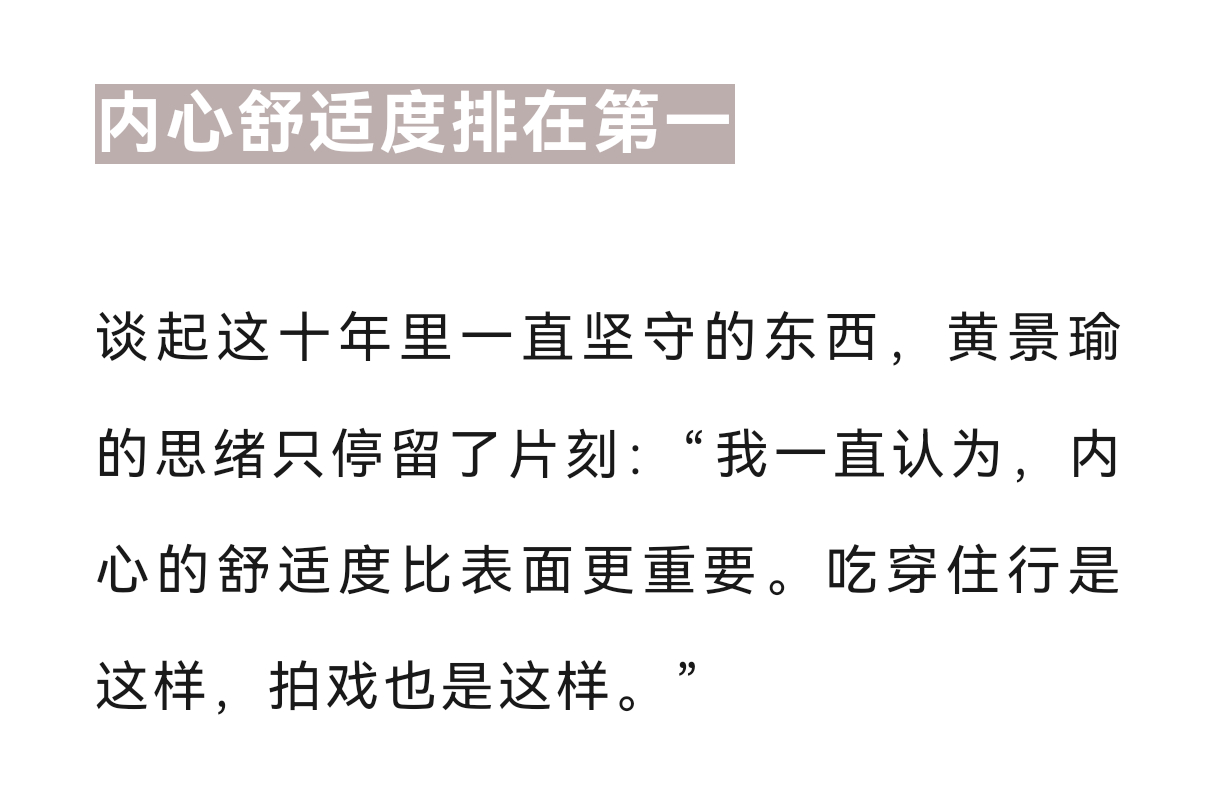 内心舒适度排在第一

谈起这十年里一直坚守的东西，黄景瑜的思绪只停留了片刻：“我一直认为，内心的舒适度比表面更重要。吃穿住行是这样，拍戏也是这样。”